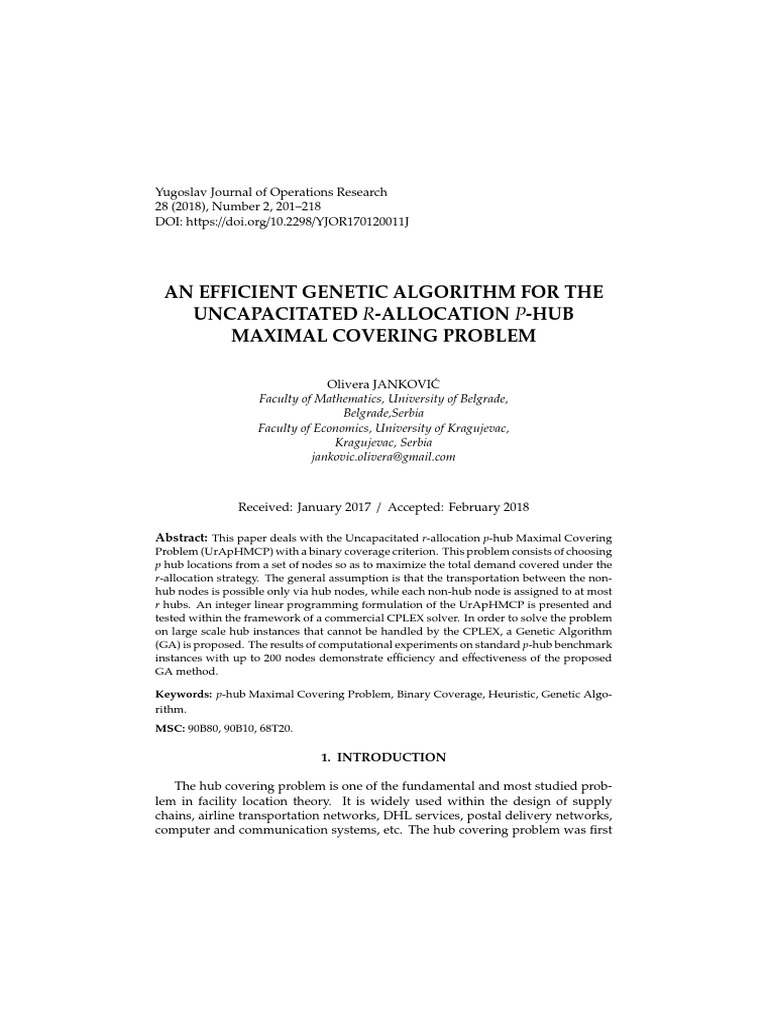 Yugoslav Journal of Operations Research
28 (2018), Number 2, 201–218
DOI: https://doi.org/10.2298/YJOR170120011J

AN EFFICIENT GENETIC ALGORITHM FOR THE UNCAPACITATED $R$-ALLOCATION $P$-HUB MAXIMAL COVERING PROBLEM

Olivera JANKOVIĆ
Faculty of Mathematics, University of Belgrade, Belgrade,Serbia
Faculty of Economics, University of Kragujevac, Kragujevac, Serbia
jankovic.olivera@gmail.com

Received: January 2017 / Accepted: February 2018

Abstract: This paper deals with the Uncapacitated $r$-allocation $p$-hub Maximal Covering Problem (UrApHMCP) with a binary coverage criterion. This problem consists of choosing $p$ hub locations from a set of nodes so as to maximize the total demand covered under the $r$-allocation strategy. The general assumption is that the transportation between the non-hub nodes is possible only via hub nodes, while each non-hub node is assigned to at most $r$ hubs. An integer linear programming formulation of the UrApHMCP is presented and tested within the framework of a commercial CPLEX solver. In order to solve the problem on large scale hub instances that cannot be handled by the CPLEX, a Genetic Algorithm (GA) is proposed. The results of computational experiments on standard $p$-hub benchmark instances with up to 200 nodes demonstrate efficiency and effectiveness of the proposed GA method.

Keywords: $p$-hub Maximal Covering Problem, Binary Coverage, Heuristic, Genetic Algorithm.

MSC: 90B80, 90B10, 68T20.

1. INTRODUCTION

The hub covering problem is one of the fundamental and most studied problem in facility location theory. It is widely used within the design of supply chains, airline transportation networks, DHL services, postal delivery networks, computer and communication systems, etc. The hub covering problem was first